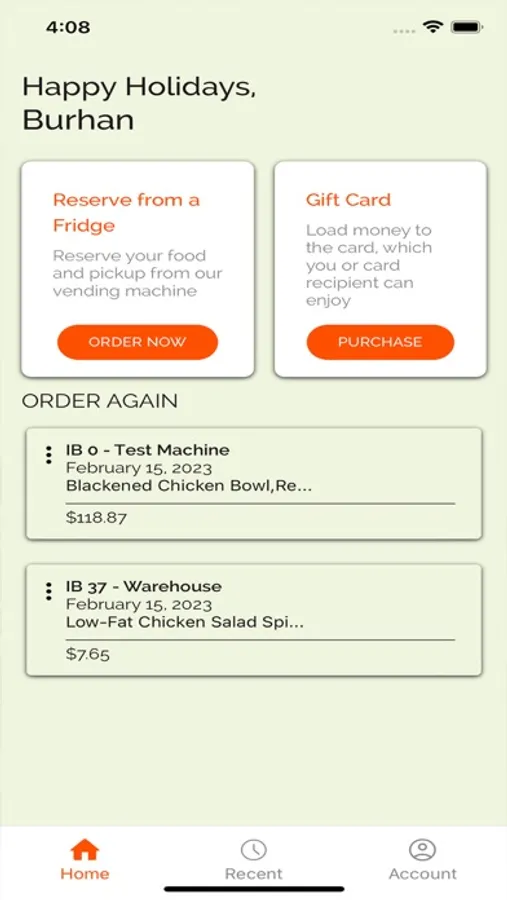 4:08

Happy Holidays, Burhan

Reserve from a Fridge

Reserve your food and pickup from our vending machine

ORDER NOW

Gift Card

Load money to the card, which you or card recipient can enjoy

PURCHASE

ORDER AGAIN

IB 0 - Test Machine
February 15, 2023
Blackened Chicken Bowl,Re...
$118.87

IB 37 - Warehouse
February 15, 2023
Low-Fat Chicken Salad Spi...
$7.65

Home
Recent
Account